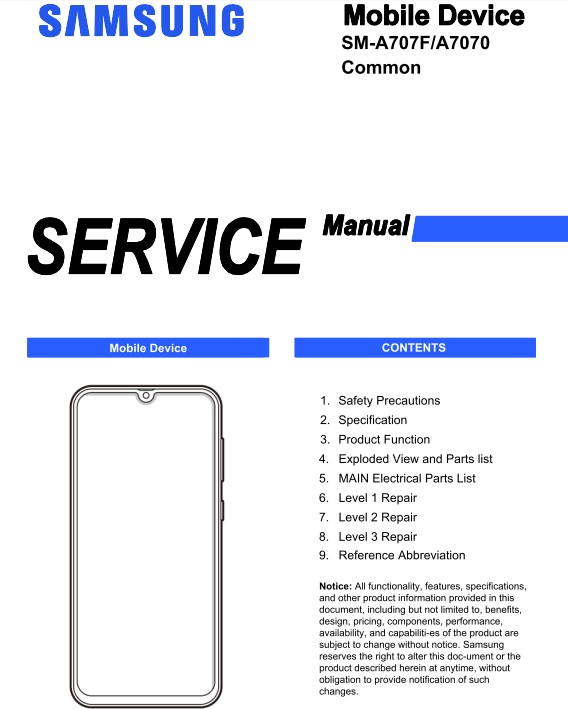 SAMSUNG

Mobile Device
SM-A707F/A7070
Common

SERVICE Manual

Mobile Device

CONTENTS

1. Safety Precautions
2. Specification
3. Product Function
4. Exploded View and Parts list
5. MAIN Electrical Parts List
6. Level 1 Repair
7. Level 2 Repair
8. Level 3 Repair
9. Reference Abbreviation

Notice: All functionality, features, specifications, and other product information provided in this document, including but not limited to, benefits, design, pricing, components, performance, availability, and capabiliti-es of the product are subject to change without notice. Samsung reserves the right to alter this doc-ument or the product described herein at anytime, without obligation to provide notification of such changes.